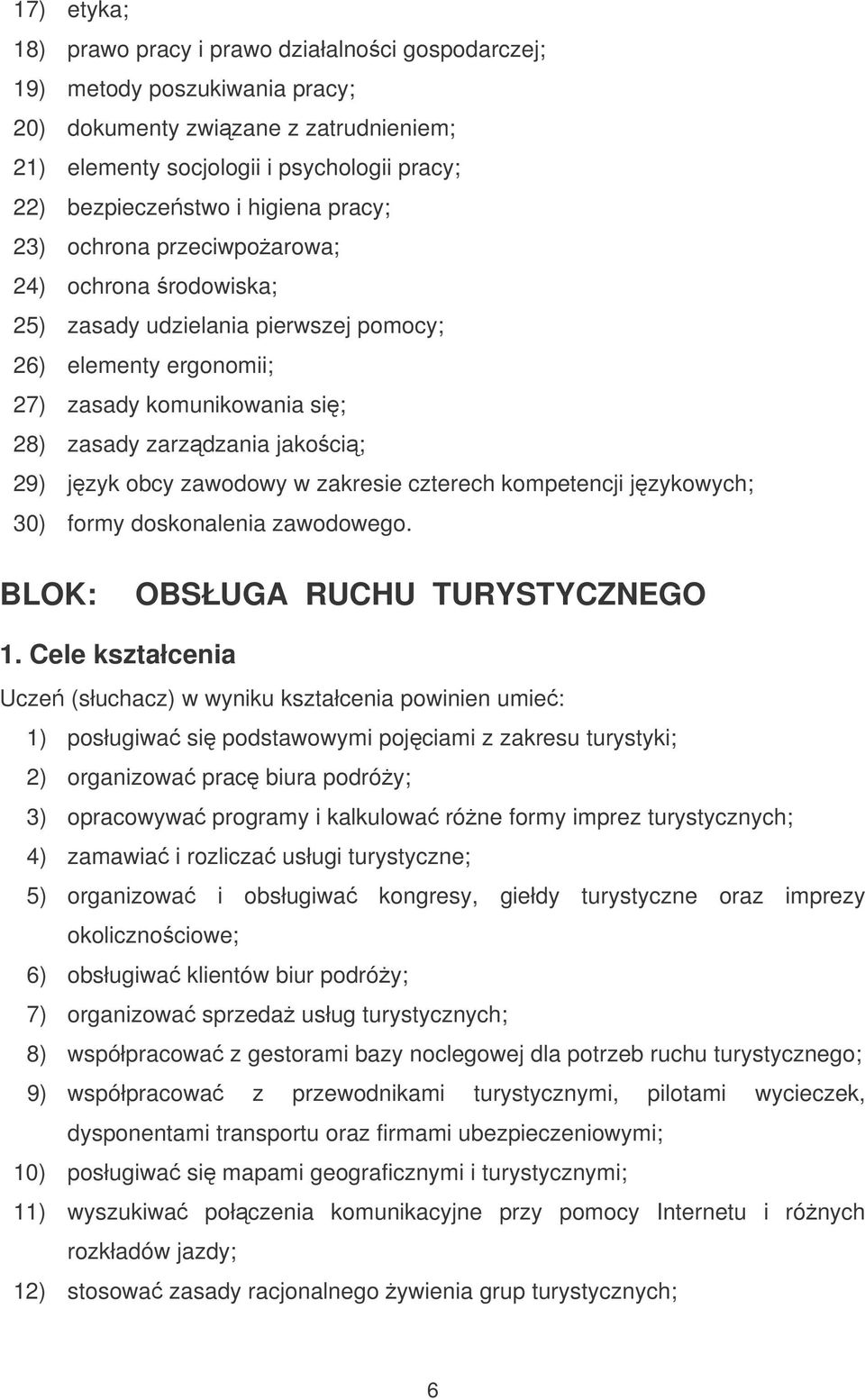 17) etyka;
18) prawo pracy i prawo działalności gospodarczej;
19) metody poszukiwania pracy;
20) dokumenty związane z zatrudnieniem;
21) elementy socjologii i psychologii pracy;
22) bezpieczeństwo i higiena pracy;
23) ochrona przeciwpożarowa;
24) ochrona środowiska;
25) zasady udzielania pierwszej pomocy;
26) elementy ergonomii;
27) zasady komunikowania się;
28) zasady zarządzania jakością;
29) język obcy zawodowy w zakresie czterech kompetencji językowych;
30) formy doskonalenia zawodowego.

BLOK: OBSŁUGA RUCHU TURYSTYCZNEGO

1. Cele kształcenia

Uczeń (słuchacz) w wyniku kształcenia powinien umieć:
1) posługiwać się podstawowymi pojęciami z zakresu turystyki;
2) organizować pracę biura podróży;
3) opracowywać programy i kalkulować różne formy imprez turystycznych;
4) zamawiać i rozliczać usługi turystyczne;
5) organizować i obsługiwać kongresy, giełdy turystyczne oraz imprezy okolicznościowe;
6) obsługiwać klientów biur podróży;
7) organizować sprzedaż usług turystycznych;
8) współpracować z gestorami bazy noclegowej dla potrzeb ruchu turystycznego;
9) współpracować z przewodnikami turystycznymi, pilotami wycieczek, dysponentami transportu oraz firmami ubezpieczeniowymi;
10) posługiwać się mapami geograficznymi i turystycznymi;
11) wyszukiwać połączenia komunikacyjne przy pomocy Internetu i różnych rozkładów jazdy;
12) stosować zasady racjonalnego żywienia grup turystycznych;

6